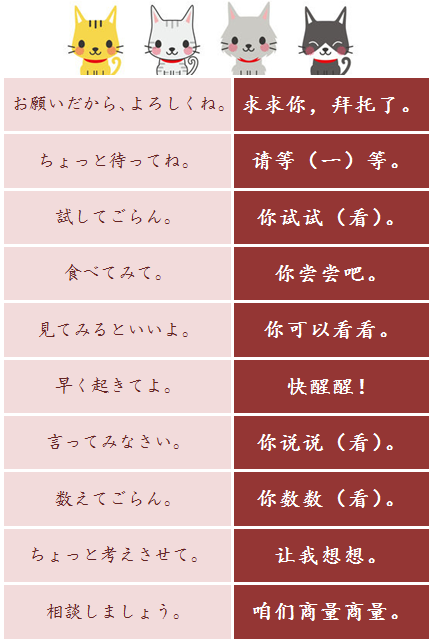 | お願いだから、よろしくね。 | 求求你，拜托了。 |
|---|---|
| ちょっと待ってね。 | 请等（一）等。 |
| 試してごらん。 | 你试试（看）。 |
| 食べてみて。 | 你尝尝吧。 |
| 見てみるといいよ。 | 你可以看看。 |
| 早く起きてよ。 | 快醒醒！ |
| 言ってみなさい。 | 你说说（看）。 |
| 数えてごらん。 | 你数数（看）。 |
| ちょっと考えさせて。 | 让我想想。 |
| 相談しましょう。 | 咱们商量商量。 |